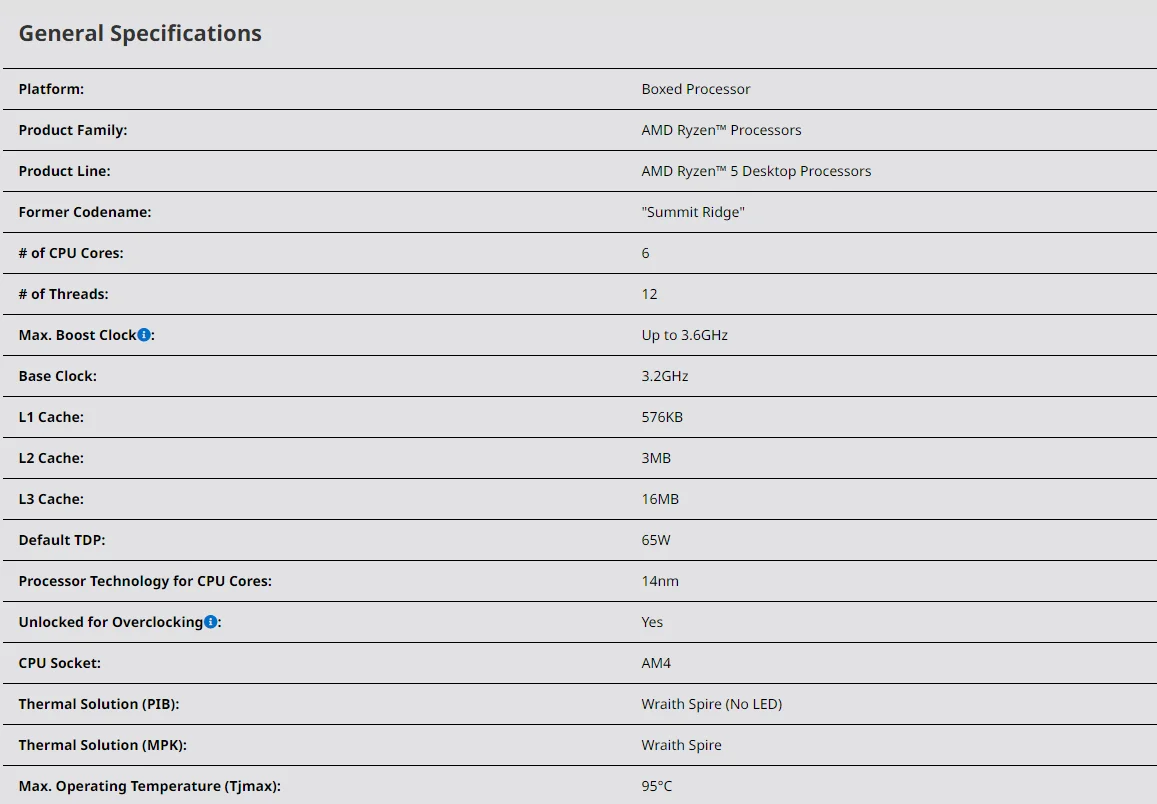 General Specifications

| | |
|---|---|
| Platform: | Boxed Processor |
| Product Family: | AMD Ryzen™ Processors |
| Product Line: | AMD Ryzen™ 5 Desktop Processors |
| Former Codename: | "Summit Ridge" |
| # of CPU Cores: | 6 |
| # of Threads: | 12 |
| Max. Boost Clock: | Up to 3.6GHz |
| Base Clock: | 3.2GHz |
| L1 Cache: | 576KB |
| L2 Cache: | 3MB |
| L3 Cache: | 16MB |
| Default TDP: | 65W |
| Processor Technology for CPU Cores: | 14nm |
| Unlocked for Overclocking: | Yes |
| CPU Socket: | AM4 |
| Thermal Solution (PIB): | Wraith Spire (No LED) |
| Thermal Solution (MPK): | Wraith Spire |
| Max. Operating Temperature (Tjmax): | 95°C |